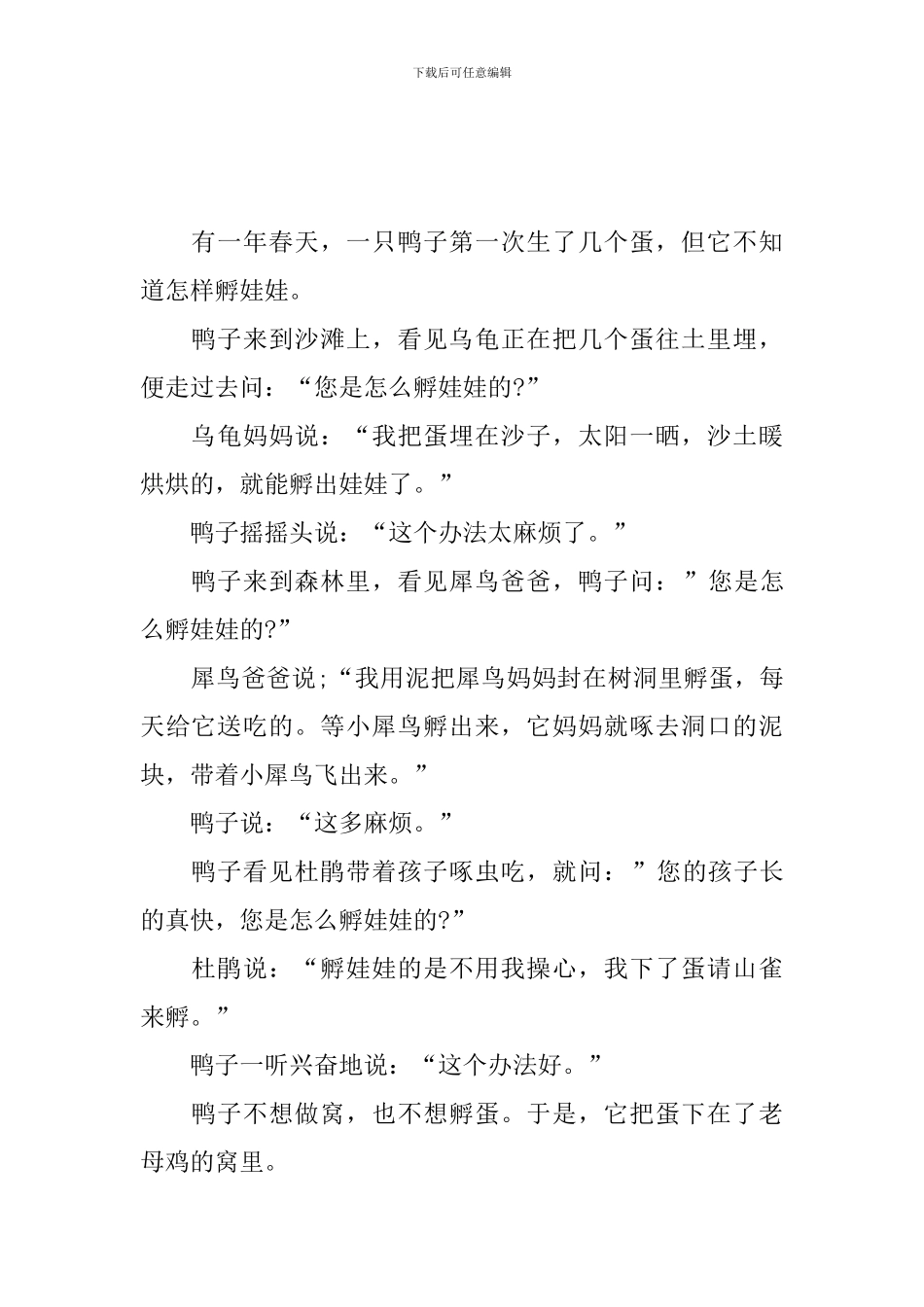 下载后可任意编辑

有一年春天，一只鸭子第一次生了几个蛋，但它不知道怎样孵娃娃。

鸭子来到沙滩上，看见乌龟正在把几个蛋往土里埋，便走过去问：“您是怎么孵娃娃的?”

乌龟妈妈说：“我把蛋埋在沙子，太阳一晒，沙土暖烘烘的，就能孵出娃娃了。”

鸭子摇摇头说：“这个办法太麻烦了。”

鸭子来到森林里，看见犀鸟爸爸，鸭子问：”您是怎么孵娃娃的?”

犀鸟爸爸说;“我用泥把犀鸟妈妈封在树洞里孵蛋，每天给它送吃的。等小犀鸟孵出来，它妈妈就啄去洞口的泥块，带着小犀鸟飞出来。”

鸭子说：“这多麻烦。”

鸭子看见杜鹃带着孩子啄虫吃，就问：”您的孩子长的真快，您是怎么孵娃娃的?”

杜鹃说：“孵娃娃的是不用我操心，我下了蛋请山雀来孵。”

鸭子一听兴奋地说：“这个办法好。”

鸭子不想做窝，也不想孵蛋。于是，它把蛋下在了老母鸡的窝里。